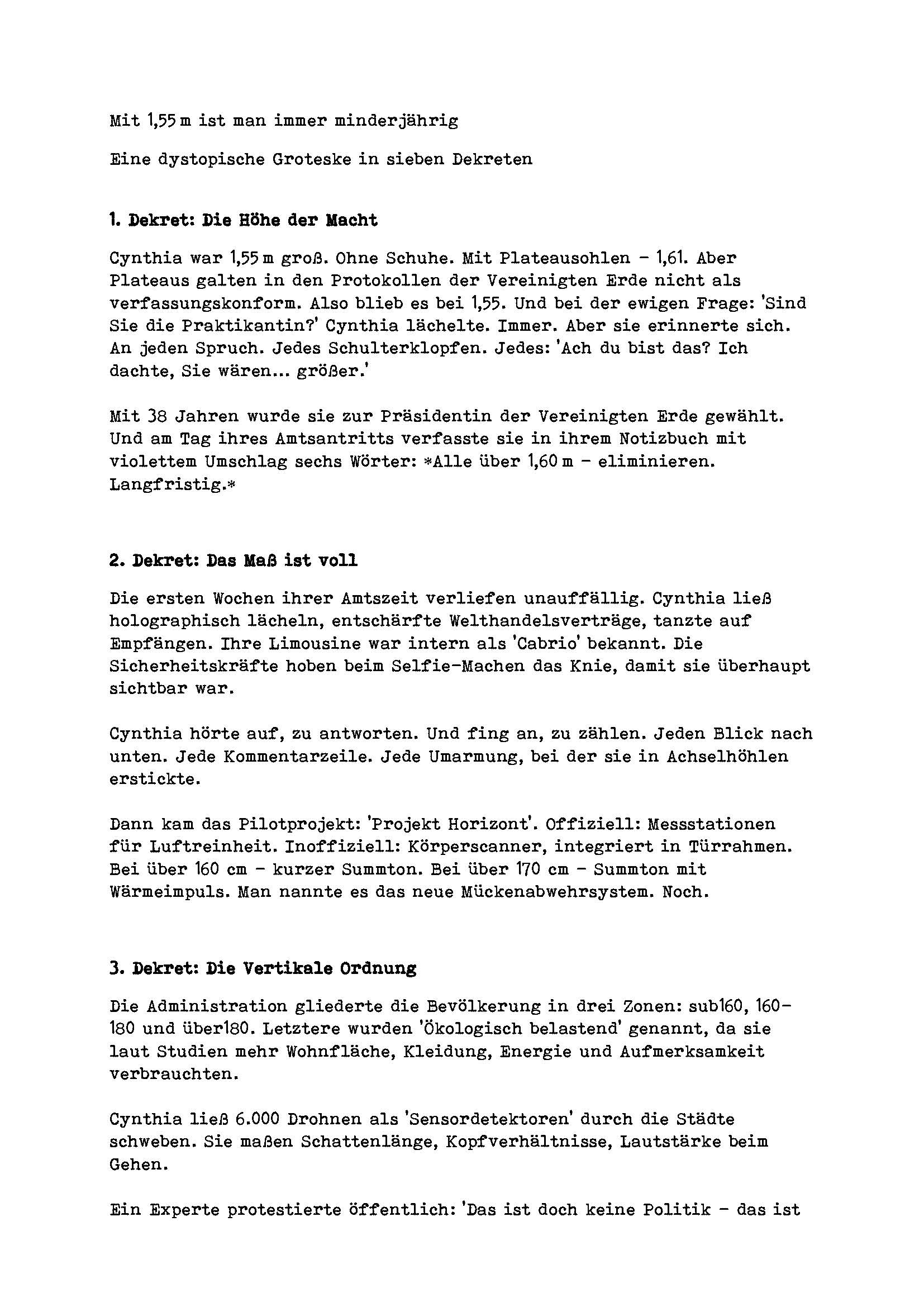 Mit 1,55 m ist man immer minderjährig

Eine dystopische Groteske in sieben Dekreten

1. Dekret: Die Höhe der Macht

Cynthia war 1,55 m groß. Ohne Schuhe. Mit Plateausohlen – 1,61. Aber Plateaus galten in den Protokollen der Vereinigten Erde nicht als verfassungskonform. Also blieb es bei 1,55. Und bei der ewigen Frage: 'Sind Sie die Praktikantin?' Cynthia lächelte. Immer. Aber sie erinnerte sich. An jeden Spruch. Jedes Schulterklopfen. Jedes: 'Ach du bist das? Ich dachte, Sie wären... größer.'

Mit 38 Jahren wurde sie zur Präsidentin der Vereinigten Erde gewählt. Und am Tag ihres Amtsantritts verfasste sie in ihrem Notizbuch mit violettem Umschlag sechs Wörter: *Alle über 1,60 m – eliminieren. Langfristig.*

2. Dekret: Das Maß ist voll

Die ersten Wochen ihrer Amtszeit verliefen unauffällig. Cynthia ließ holographisch lächeln, entschärfte Welthandelsverträge, tanzte auf Empfängen. Ihre Limousine war intern als 'Cabrio' bekannt. Die Sicherheitskräfte hoben beim Selfie-Machen das Knie, damit sie überhaupt sichtbar war.

Cynthia hörte auf, zu antworten. Und fing an, zu zählen. Jeden Blick nach unten. Jede Kommentarzeile. Jede Umarmung, bei der sie in Achselhöhlen erstickte.

Dann kam das Pilotprojekt: 'Projekt Horizont'. Offiziell: Messstationen für Luftreinheit. Inoffiziell: Körperscanner, integriert in Türrahmen. Bei über 160 cm – kurzer Summton. Bei über 170 cm – Summton mit Wärmeimpuls. Man nannte es das neue Mückenabwehrsystem. Noch.

3. Dekret: Die Vertikale Ordnung

Die Administration gliederte die Bevölkerung in drei Zonen: sub160, 160-180 und über180. Letztere wurden 'Ökologisch belastend' genannt, da sie laut Studien mehr Wohnfläche, Kleidung, Energie und Aufmerksamkeit verbrauchten.

Cynthia ließ 6.000 Drohnen als 'Sensordetektoren' durch die Städte schweben. Sie maßen Schattenlänge, Kopfverhältnisse, Lautstärke beim Gehen.

Ein Experte protestierte öffentlich: 'Das ist doch keine Politik – das ist